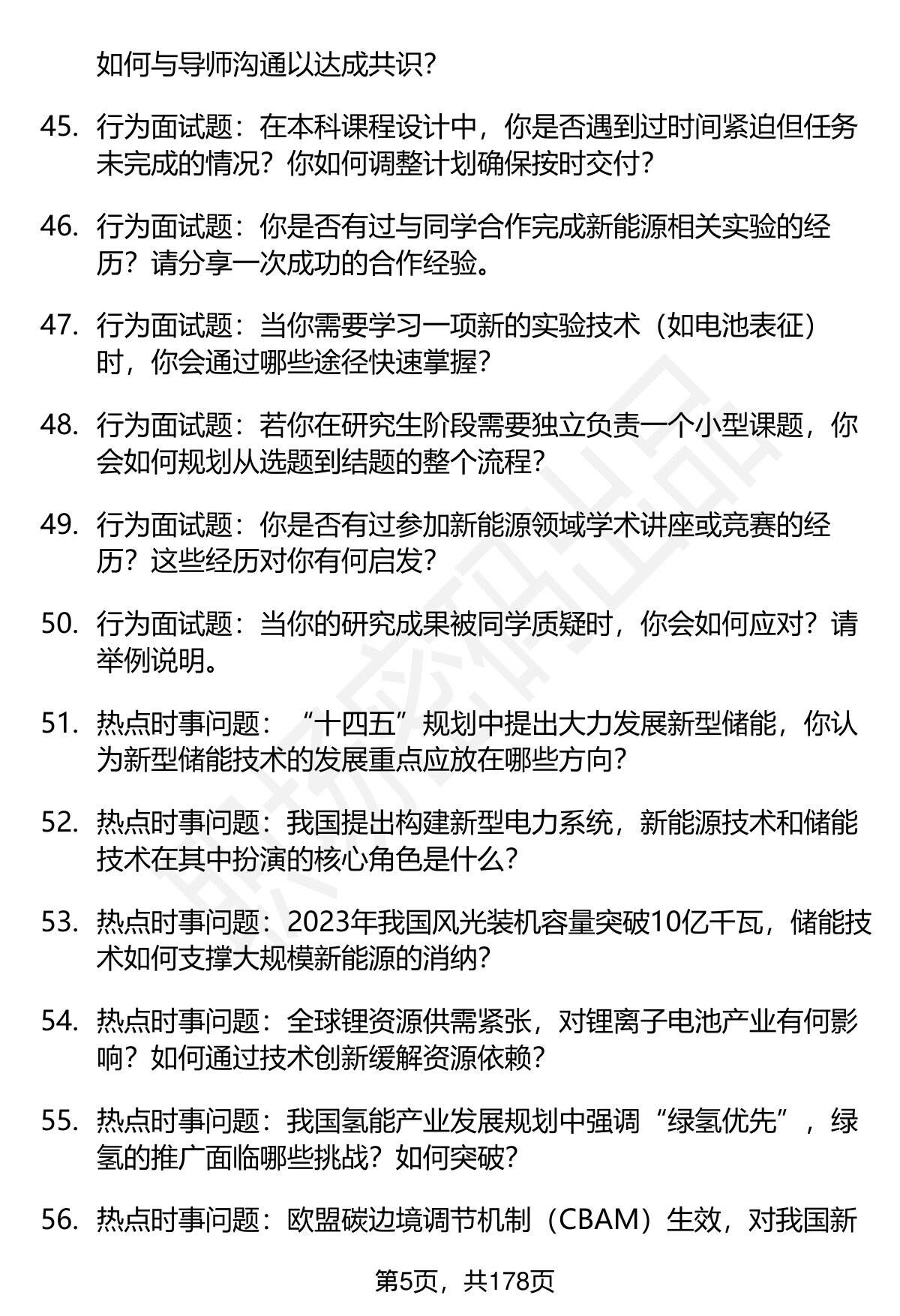 如何与导师沟通以达成共识？

45. 行为面试题：在本科课程设计中，你是否遇到过时间紧迫但任务未完成的情况？你如何调整计划确保按时交付？

46. 行为面试题：你是否有过与同学合作完成新能源相关实验的经历？请分享一次成功的合作经验。

47. 行为面试题：当你需要学习一项新的实验技术（如电池表征）时，你会通过哪些途径快速掌握？

48. 行为面试题：若你在研究生阶段需要独立负责一个小型课题，你会如何规划从选题到结题的整个流程？

49. 行为面试题：你是否有过参加新能源领域学术讲座或竞赛的经历？这些经历对你有何启发？

50. 行为面试题：当你的研究成果被同学质疑时，你会如何应对？请举例说明。

51. 热点时事问题：“十四五”规划中提出大力发展新型储能，你认为新型储能技术的发展重点应放在哪些方向？

52. 热点时事问题：我国提出构建新型电力系统，新能源技术和储能技术在其中扮演的核心角色是什么？

53. 热点时事问题：2023年我国风光装机容量突破10亿千瓦，储能技术如何支撑大规模新能源的消纳？

54. 热点时事问题：全球锂资源供需紧张，对锂离子电池产业有何影响？如何通过技术创新缓解资源依赖？

55. 热点时事问题：我国氢能产业发展规划中强调“绿氢优先”，绿氢的推广面临哪些挑战？如何突破？

56. 热点时事问题：欧盟碳边境调节机制（CBAM）生效，对我国新

第5页，共178页